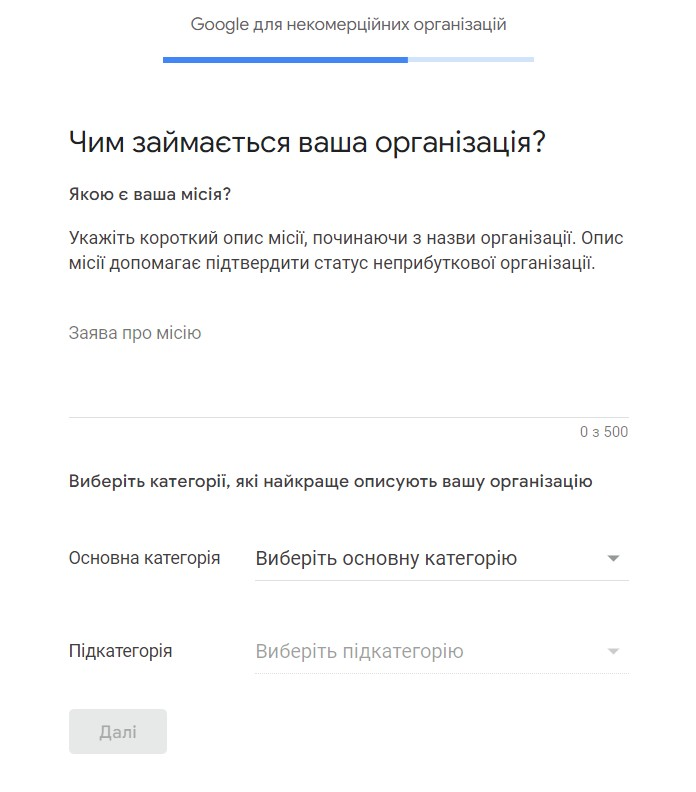 Google для некомерційних організацій

Чим займається ваша організація?

Якою є ваша місія?

Укажіть короткий опис місії, починаючи з назви організації. Опис місії допомагає підтвердити статус неприбуткової організації.

Заява про місію

0 з 500

Виберіть категорії, які найкраще описують вашу організацію

Основна категорія

Виберіть основну категорію

Підкатегорія

Виберіть підкатегорію

Далі